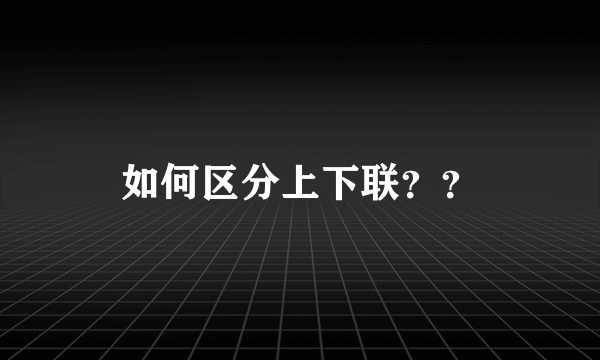 如何区分上下联？？